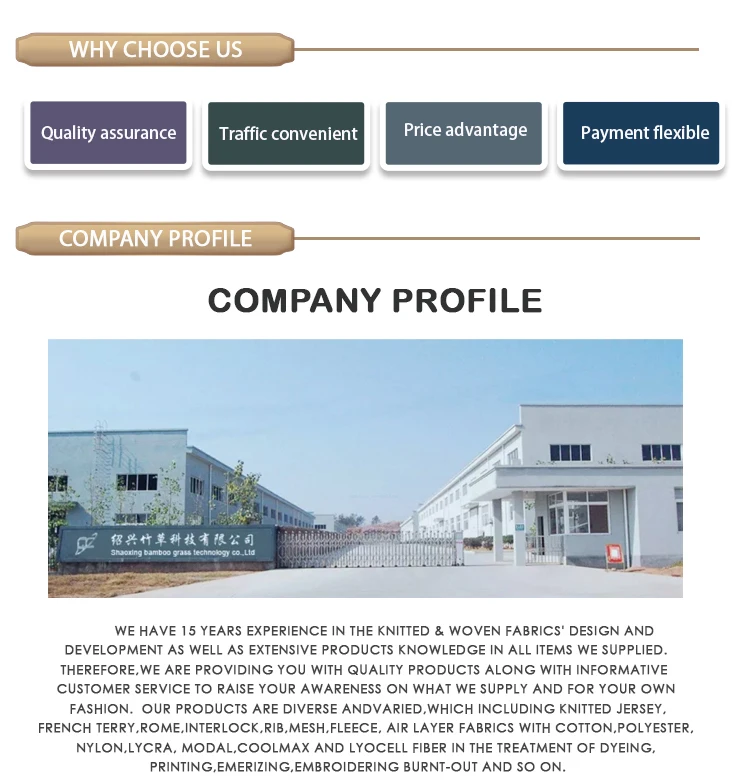 WHY CHOOSE US

Quality assurance

Traffic convenient

Price advantage

Payment flexible

COMPANY PROFILE

COMPANY PROFILE

绍兴竹草科技有限公司
Shaoxing bamboo grass technology co.,Ltd

WE HAVE 15 YEARS EXPERIENCE IN THE KNITTED & WOVEN FABRICS' DESIGN AND DEVELOPMENT AS WELL AS EXTENSIVE PRODUCTS KNOWLEDGE IN ALL ITEMS WE SUPPLIED. THEREFORE,WE ARE PROVIDING YOU WITH QUALITY PRODUCTS ALONG WITH INFORMATIVE CUSTOMER SERVICE TO RAISE YOUR AWARENESS ON WHAT WE SUPPLY AND FOR YOUR OWN FASHION. OUR PRODUCTS ARE DIVERSE ANDVARIED,WHICH INCLUDING KNITTED JERSEY, FRENCH TERRY,ROME,INTERLOCK,RIB,MESH,FLEECE, AIR LAYER FABRICS WITH COTTON,POLYESTER, NYLON,LYCRA, MODAL,COOLMAX AND LYOCELL FIBER IN THE TREATMENT OF DYEING, PRINTING,EMERIZING,EMBROIDERING BURNT-OUT AND SO ON.